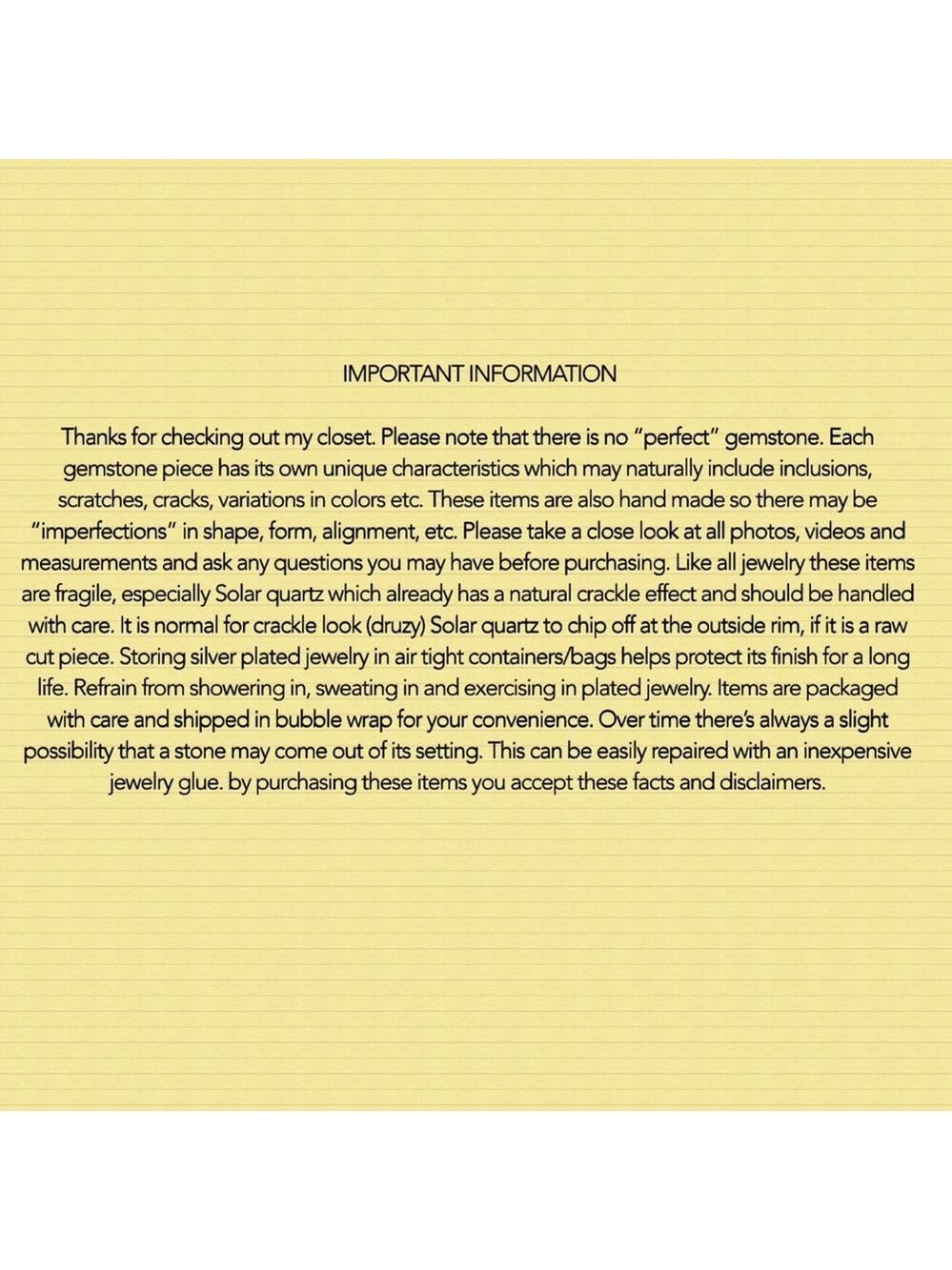 IMPORTANT INFORMATION

Thanks for checking out my closet. Please note that there is no "perfect" gemstone. Each gemstone piece has its own unique characteristics which may naturally include inclusions, scratches, cracks, variations in colors etc. These items are also hand made so there may be "imperfections" in shape, form, alignment, etc. Please take a close look at all photos, videos and measurements and ask any questions you may have before purchasing. Like all jewelry these items are fragile, especially Solar quartz which already has a natural crackle effect and should be handled with care. It is normal for crackle look (druzy) Solar quartz to chip off at the outside rim, if it is a raw cut piece. Storing silver plated jewelry in air tight containers/bags helps protect its finish for a long life. Refrain from showering in, sweating in and exercising in plated jewelry. Items are packaged with care and shipped in bubble wrap for your convenience. Over time there's always a slight possibility that a stone may come out of its setting. This can be easily repaired with an inexpensive jewelry glue. by purchasing these items you accept these facts and disclaimers.